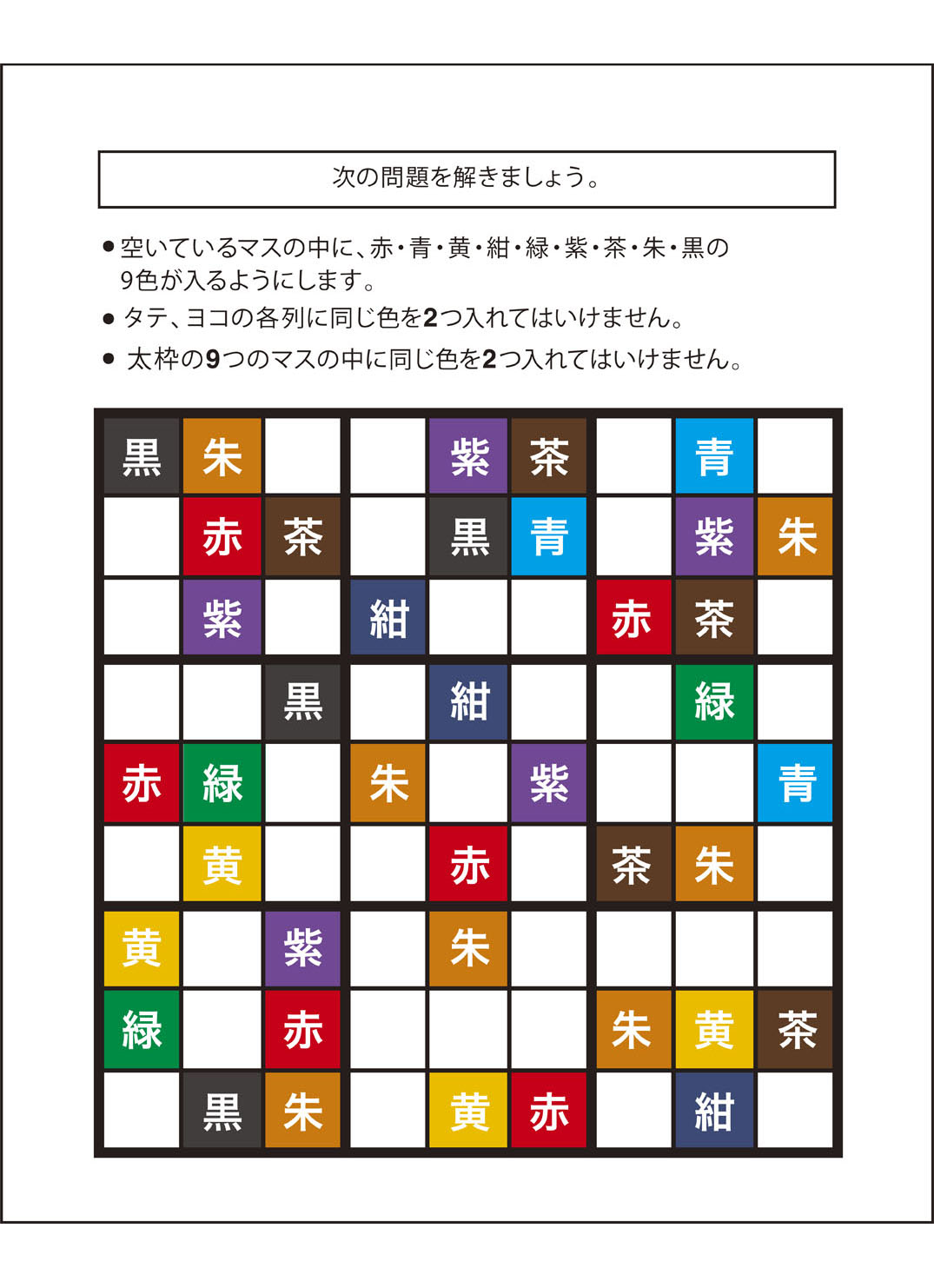 次の問題を解きましょう。

● 空いているマスの中に、赤・青・黄・紺・緑・紫・茶・朱・黒の9色が入るようにします。

● タテ、ヨコの各列に同じ色を2つ入れてはいけません。

● 太枠の9つのマスの中に同じ色を2つ入れてはいけません。

| | | | | | | | | |
|---|---|---|---|---|---|---|---|---|
| 黒 | 朱 | | | 紫 | 茶 | | 青 | |
| | 赤 | 茶 | | 黒 | 青 | | 紫 | 朱 |
| | 紫 | | 紺 | | | 赤 | 茶 | |
| | | 黒 | | 紺 | | | 緑 | |
| 赤 | 緑 | | 朱 | | 紫 | | | 青 |
| | 黄 | | | 赤 | | 茶 | 朱 | |
| 黄 | | 紫 | | 朱 | | | | |
| 緑 | | 赤 | | | | 朱 | 黄 | 茶 |
| | 黒 | 朱 | | 黄 | 赤 | | 紺 | |